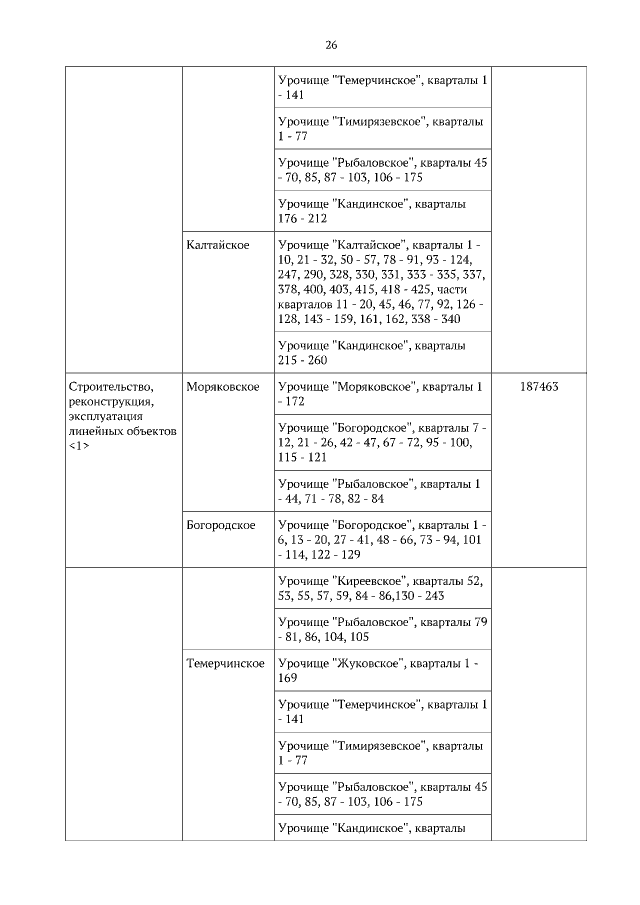 26

| | | | |
|---|---|---|---|
| | | Урочище "Темерчинское", кварталы 1 - 141 | |
| | | Урочище "Тимирязевское", кварталы 1 - 77 | |
| | | Урочище "Рыбаловское", кварталы 45 - 70, 85, 87 - 103, 106 - 175 | |
| | | Урочище "Кандинское", кварталы 176 - 212 | |
| | Калтайское | Урочище "Калтайское", кварталы 1 - 10, 21 - 32, 50 - 57, 78 - 91, 93 - 124, 247, 290, 328, 330, 331, 333 - 335, 337, 378, 400, 403, 415, 418 - 425, части кварталов 11 - 20, 45, 46, 77, 92, 126 - 128, 143 - 159, 161, 162, 338 - 340 | |
| | | Урочище "Кандинское", кварталы 215 - 260 | |
| Строительство, реконструкция, эксплуатация линейных объектов <1> | Моряковское | Урочище "Моряковское", кварталы 1 - 172 | 187463 |
| | | Урочище "Богородское", кварталы 7 - 12, 21 - 26, 42 - 47, 67 - 72, 95 - 100, 115 - 121 | |
| | | Урочище "Рыбаловское", кварталы 1 - 44, 71 - 78, 82 - 84 | |
| | Богородское | Урочище "Богородское", кварталы 1 - 6, 13 - 20, 27 - 41, 48 - 66, 73 - 94, 101 - 114, 122 - 129 | |
| | | Урочище "Киреевское", кварталы 52, 53, 55, 57, 59, 84 - 86,130 - 243 | |
| | | Урочище "Рыбаловское", кварталы 79 - 81, 86, 104, 105 | |
| | Темерчинское | Урочище "Жуковское", кварталы 1 - 169 | |
| | | Урочище "Темерчинское", кварталы 1 - 141 | |
| | | Урочище "Тимирязевское", кварталы 1 - 77 | |
| | | Урочище "Рыбаловское", кварталы 45 - 70, 85, 87 - 103, 106 - 175 | |
| | | Урочище "Кандинское", кварталы | |